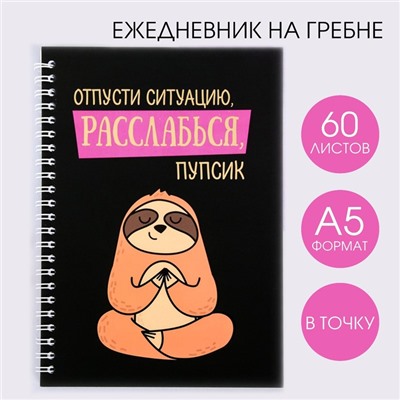 ЕЖЕДНЕВНИК НА ГРЕБНЕ

ОТПУСТИ СИТУАЦИЮ, РАССЛАБЬСЯ, ПУПСИК

60 ЛИСТОВ

А5 ФОРМАТ

В ТОЧКУ